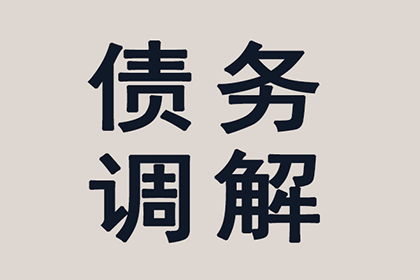 债务
调解